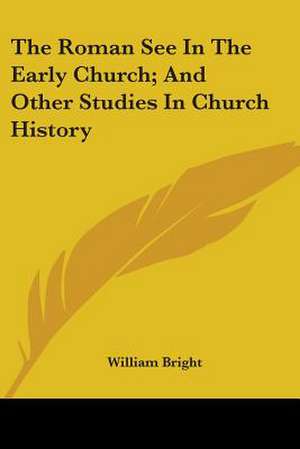 The Roman See In The Early Church; And Other Studies In Church History

William Bright